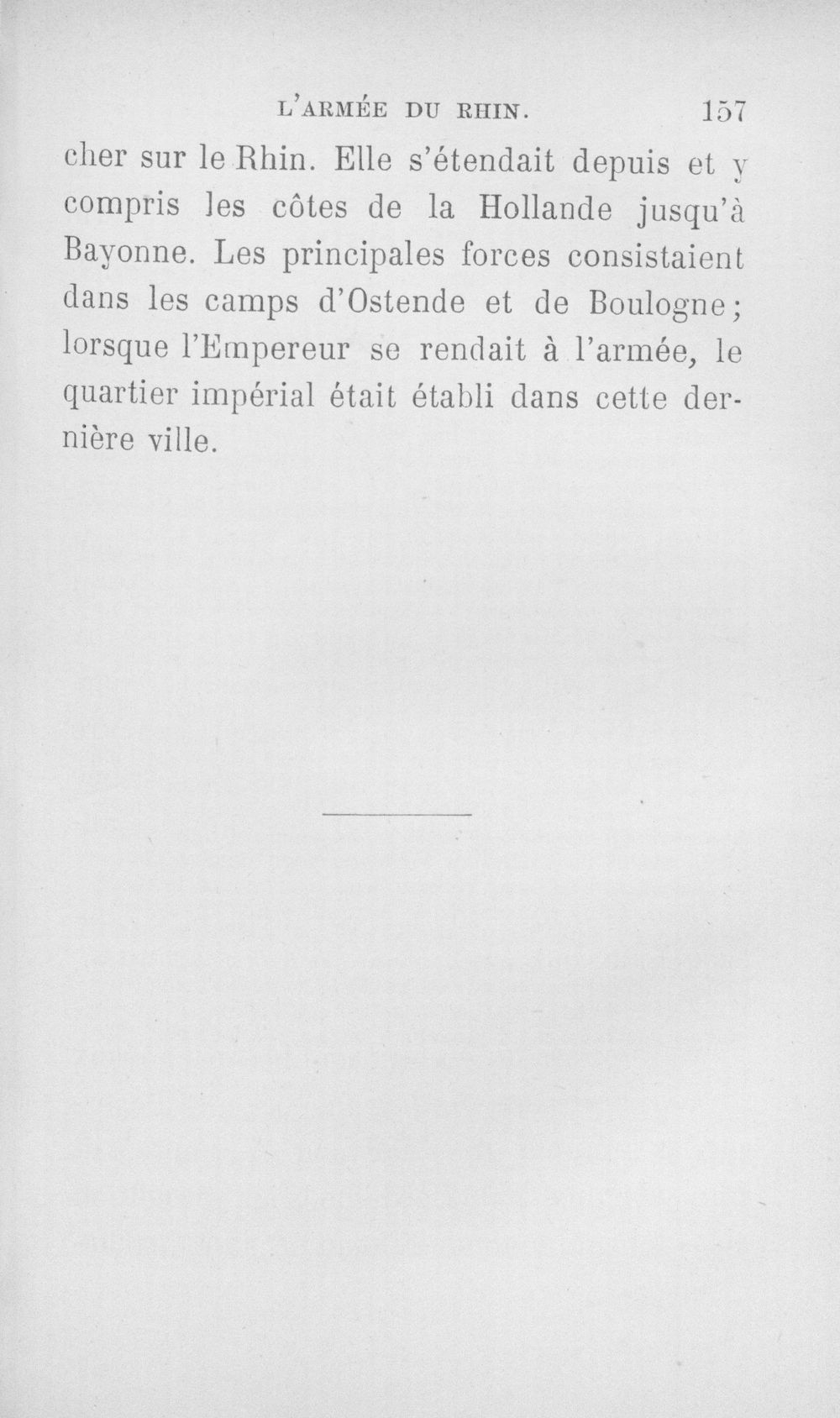 L'ARMÉE DU RHIN. 157

cher sur le Rhin. Elle s'étendait depuis et y compris les côtes de la Hollande jusqu'à Bayonne. Les principales forces consistaient dans les camps d'Ostende et de Boulogne; lorsque l'Empereur se rendait à l'armée, le quartier impérial était établi dans cette dernière ville.